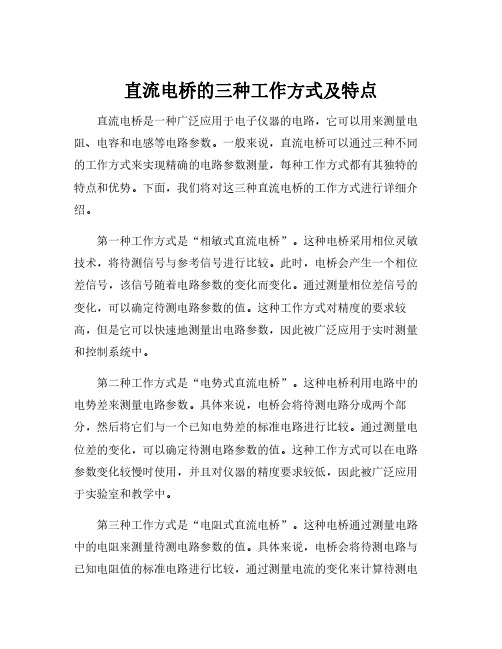 直流电桥的三种工作方式及特点

直流电桥是一种广泛应用于电子仪器的电路，它可以用来测量电阻、电容和电感等电路参数。一般来说，直流电桥可以通过三种不同的工作方式来实现精确的电路参数测量，每种工作方式都有其独特的特点和优势。下面，我们将对这三种直流电桥的工作方式进行详细介绍。

第一种工作方式是“相敏式直流电桥”。这种电桥采用相位灵敏技术，将待测信号与参考信号进行比较。此时，电桥会产生一个相位差信号，该信号随着电路参数的变化而变化。通过测量相位差信号的变化，可以确定待测电路参数的值。这种工作方式对精度的要求较高，但是它可以快速地测量出电路参数，因此被广泛应用于实时测量和控制系统中。

第二种工作方式是“电势式直流电桥”。这种电桥利用电路中的电势差来测量电路参数。具体来说，电桥会将待测电路分成两个部分，然后将它们与一个已知电势差的标准电路进行比较。通过测量电位差的变化，可以确定待测电路参数的值。这种工作方式可以在电路参数变化较慢时使用，并且对仪器的精度要求较低，因此被广泛应用于实验室和教学中。

第三种工作方式是“电阻式直流电桥”。这种电桥通过测量电路中的电阻来测量待测电路参数的值。具体来说，电桥会将待测电路与已知电阻值的标准电路进行比较，通过测量电流的变化来计算待测电